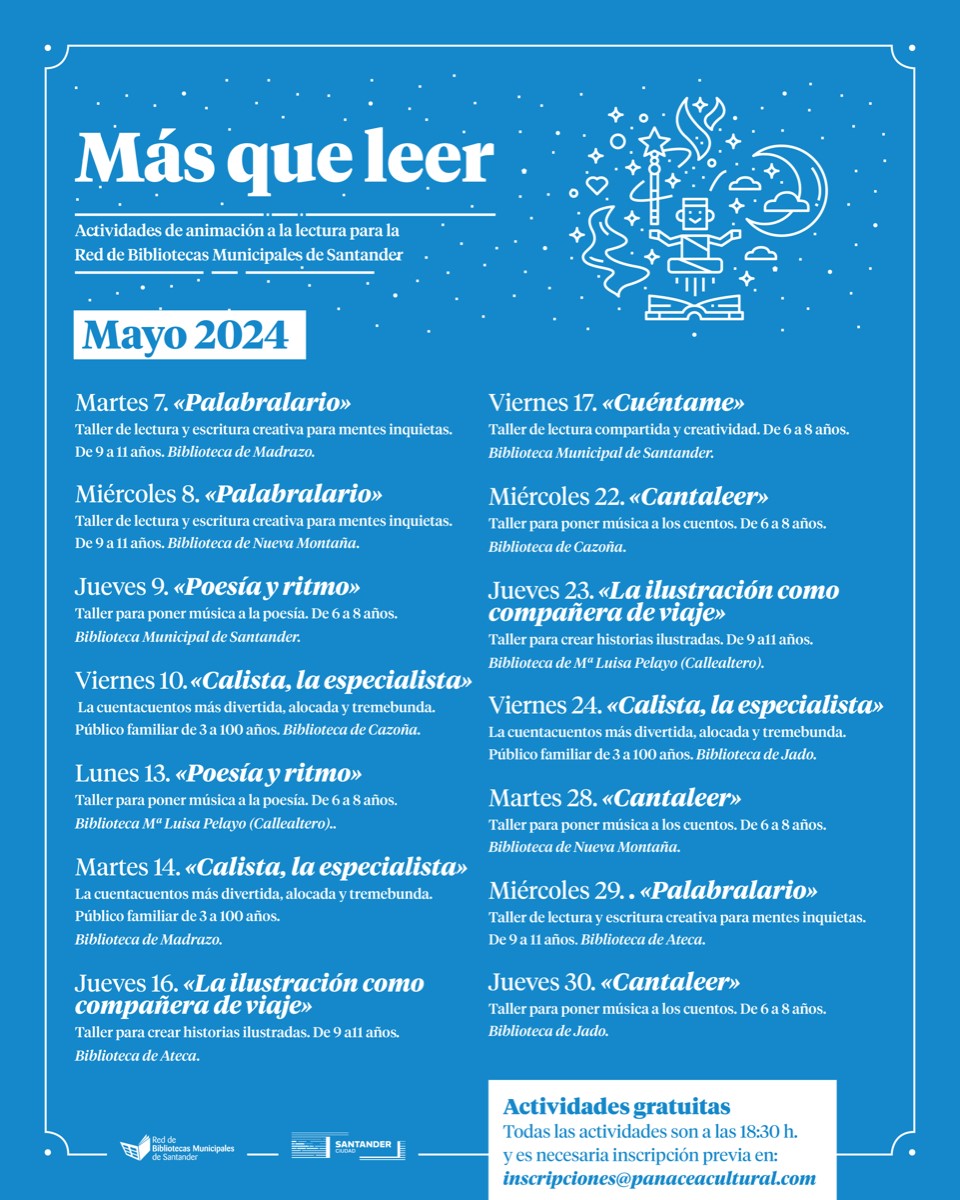 Más que leer

Actividades de animación a la lectura para la Red de Bibliotecas Municipales de Santander

Mayo 2024

Martes 7. «Palabralario»
Taller de lectura y escritura creativa para mentes inquietas. De 9 a 11 años. Biblioteca de Madrazo.

Miércoles 8. «Palabralario»
Taller de lectura y escritura creativa para mentes inquietas. De 9 a 11 años. Biblioteca de Nueva Montaña.

Jueves 9. «Poesía y ritmo»
Taller para poner música a la poesía. De 6 a 8 años. Biblioteca Municipal de Santander.

Viernes 10. «Calista, la especialista»
La cuentacuentos más divertida, alocada y tremebunda. Público familiar de 3 a 100 años. Biblioteca de Cazoña.

Lunes 13. «Poesía y ritmo»
Taller para poner música a la poesía. De 6 a 8 años. Biblioteca Mª Luisa Pelayo (Callealtero)..

Martes 14. «Calista, la especialista»
La cuentacuentos más divertida, alocada y tremebunda. Público familiar de 3 a 100 años. Biblioteca de Madrazo.

Jueves 16. «La ilustración como compañera de viaje»
Taller para crear historias ilustradas. De 9 a11 años. Biblioteca de Ateca.

Viernes 17. «Cuéntame»
Taller de lectura compartida y creatividad. De 6 a 8 años. Biblioteca Municipal de Santander.

Miércoles 22. «Cantaleer»
Taller para poner música a los cuentos. De 6 a 8 años. Biblioteca de Cazoña.

Jueves 23. «La ilustración como compañera de viaje»
Taller para crear historias ilustradas. De 9 a11 años. Biblioteca de Mª Luisa Pelayo (Callealtero).

Viernes 24. «Calista, la especialista»
La cuentacuentos más divertida, alocada y tremebunda. Público familiar de 3 a 100 años. Biblioteca de Jado.

Martes 28. «Cantaleer»
Taller para poner música a los cuentos. De 6 a 8 años. Biblioteca de Nueva Montaña.

Miércoles 29. . «Palabralario»
Taller de lectura y escritura creativa para mentes inquietas. De 9 a 11 años. Biblioteca de Ateca.

Jueves 30. «Cantaleer»
Taller para poner música a los cuentos. De 6 a 8 años. Biblioteca de Jado.

Actividades gratuitas
Todas las actividades son a las 18:30 h. y es necesaria inscripción previa en: inscripciones@panaceacultural.com

Red de Bibliotecas Municipales de Santander

SANTANDER CIUDAD